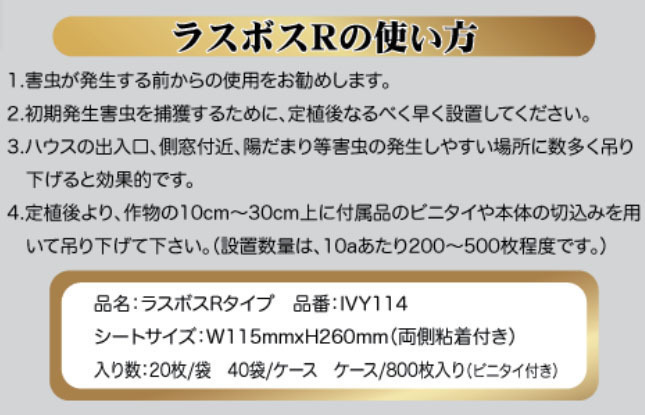 ラスボスRの使い方

1.害虫が発生する前からの使用をお勧めします。

2.初期発生害虫を捕獲するために、定植後なるべく早く設置してください。

3.ハウスの出入口、側窓付近、陽だまり等害虫の発生しやすい場所に数多く吊り下げると効果的です。

4.定植後より、作物の10cm～30cm上に付属品のビニタイや本体の切込みを用いて吊り下げて下さい。(設置数量は、10aあたり200～500枚程度です。)

品名:ラスボスRタイプ　品番:IVY114

シートサイズ:W115mmxH260mm(両側粘着付き)

入り数:20枚/袋　40袋/ケース　ケース/800枚入り(ビニタイ付き)